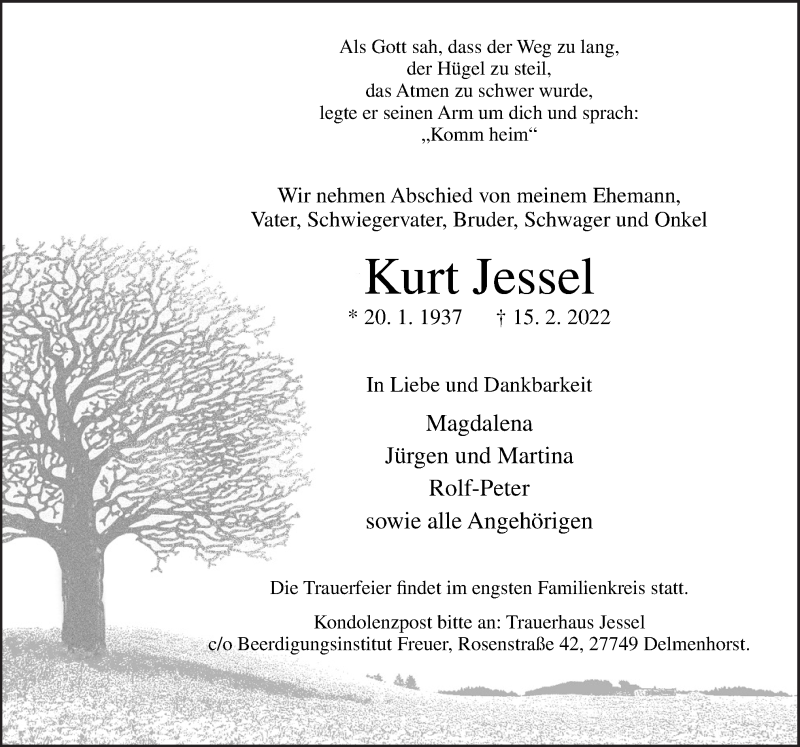 Als Gott sah, dass der Weg zu lang,
der Hügel zu steil,
das Atmen zu schwer wurde,
legte er seinen Arm um dich und sprach:
„Komm heim“

Wir nehmen Abschied von meinem Ehemann,
Vater, Schwiegervater, Bruder, Schwager und Onkel

Kurt Jessel

* 20. 1. 1937 † 15. 2. 2022

In Liebe und Dankbarkeit

Magdalena
Jürgen und Martina
Rolf-Peter
sowie alle Angehörigen

Die Trauerfeier findet im engsten Familienkreis statt.

Kondolenzpost bitte an: Trauerhaus Jessel
c/o Beerdigungsinstitut Freuer, Rosenstraße 42, 27749 Delmenhorst.